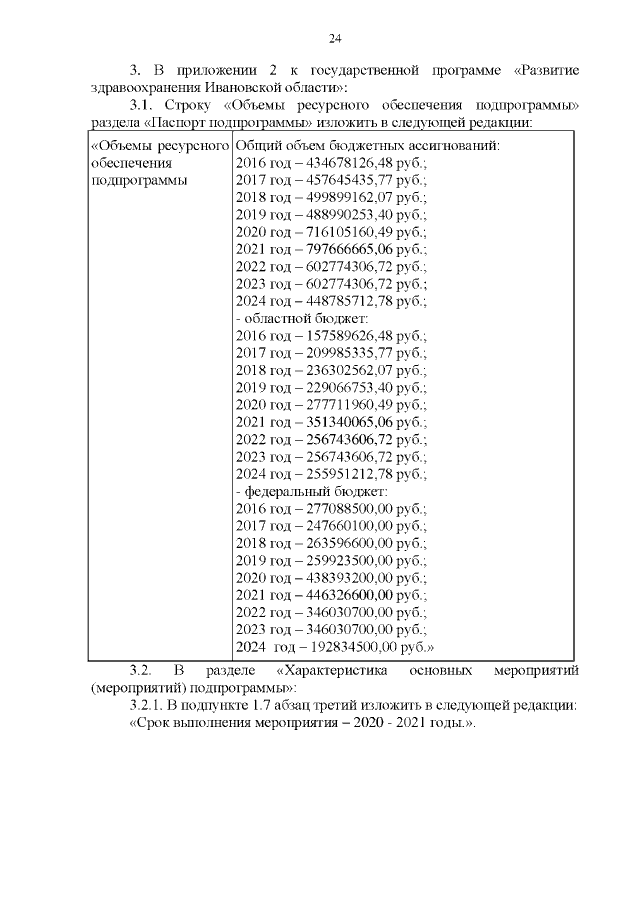 24

3. В приложении 2 к государственной программе «Развитие здравоохранения Ивановской области»:

3.1. Строку «Объемы ресурсного обеспечения подпрограммы» раздела «Паспорт подпрограммы» изложить в следующей редакции:

| «Объемы ресурсного обеспечения подпрограммы | Общий объем бюджетных ассигнований:<br>2016 год – 434678126,48 руб.;<br>2017 год – 457645435,77 руб.;<br>2018 год – 499899162,07 руб.;<br>2019 год – 488990253,40 руб.;<br>2020 год – 716105160,49 руб.;<br>2021 год – 797666665,06 руб.;<br>2022 год – 602774306,72 руб.;<br>2023 год – 602774306,72 руб.;<br>2024 год – 448785712,78 руб.;<br>- областной бюджет:<br>2016 год – 157589626,48 руб.;<br>2017 год – 209985335,77 руб.;<br>2018 год – 236302562,07 руб.;<br>2019 год – 229066753,40 руб.;<br>2020 год – 277711960,49 руб.;<br>2021 год – 351340065,06 руб.;<br>2022 год – 256743606,72 руб.;<br>2023 год – 256743606,72 руб.;<br>2024 год – 255951212,78 руб.;<br>- федеральный бюджет:<br>2016 год – 277088500,00 руб.;<br>2017 год – 247660100,00 руб.;<br>2018 год – 263596600,00 руб.;<br>2019 год – 259923500,00 руб.;<br>2020 год – 438393200,00 руб.;<br>2021 год – 446326600,00 руб.;<br>2022 год – 346030700,00 руб.;<br>2023 год – 346030700,00 руб.;<br>2024 год – 192834500,00 руб.» |
|---|---|

3.2. В разделе «Характеристика основных мероприятий (мероприятий) подпрограммы»:

3.2.1. В подпункте 1.7 абзац третий изложить в следующей редакции:

«Срок выполнения мероприятия – 2020 - 2021 годы.».